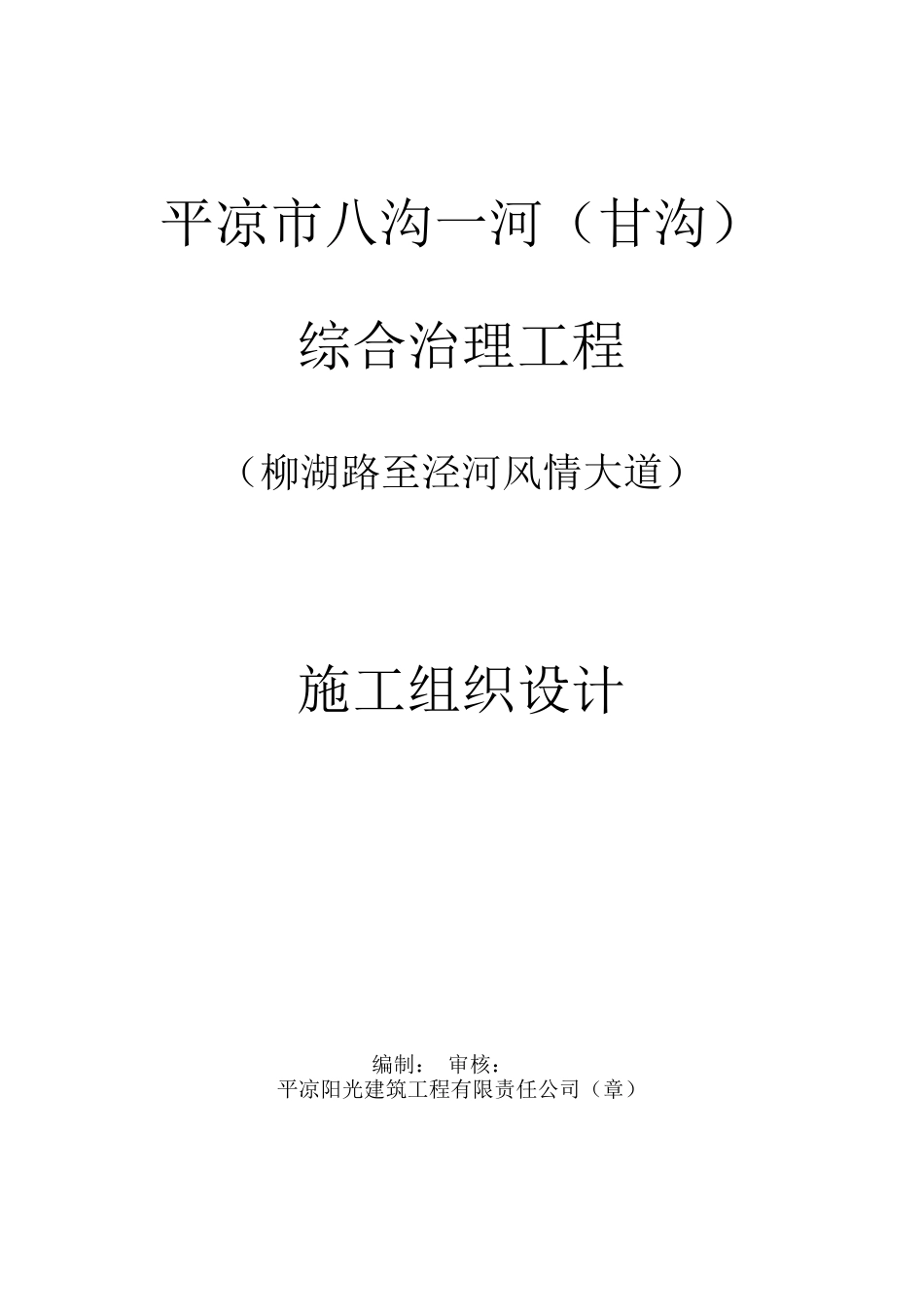 平凉市八沟一河（甘沟）

综合治理工程

（柳湖路至泾河风情大道）

施工组织设计

编制： 审核：
平凉阳光建筑工程有限责任公司（章）